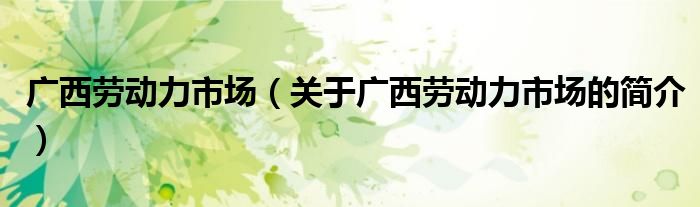 广西劳动力市场（关于广西劳动力市场的简介）